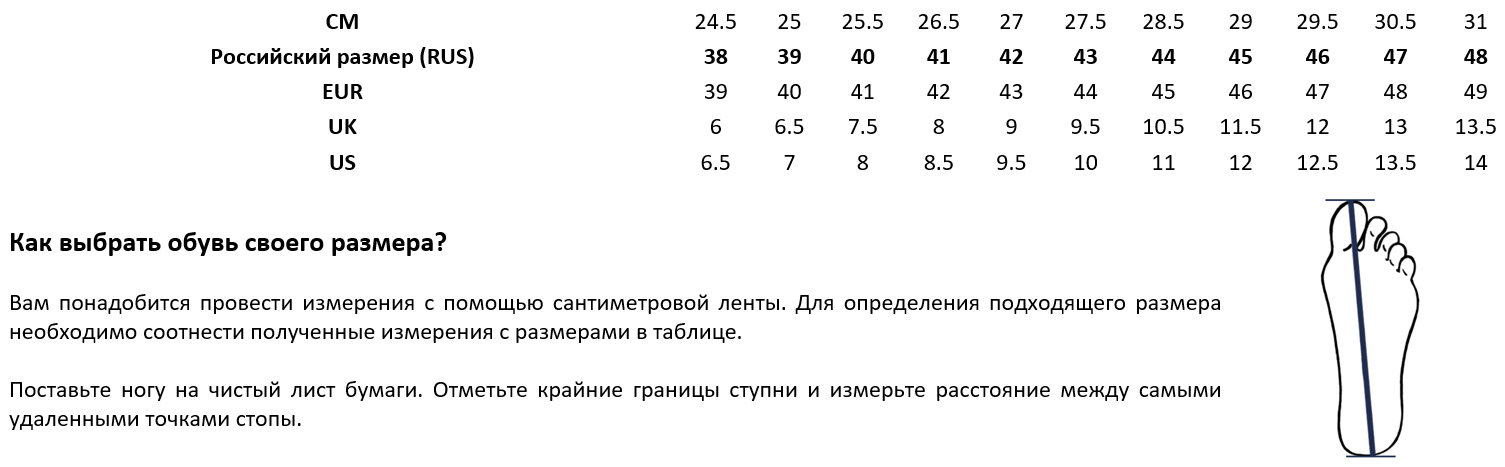 | СМ | 24.5 | 25 | 25.5 | 26.5 | 27 | 27.5 | 28.5 | 29 | 29.5 | 30.5 | 31 |
|---|---|---|---|---|---|---|---|---|---|---|---|
| Российский размер (RUS) | 38 | 39 | 40 | 41 | 42 | 43 | 44 | 45 | 46 | 47 | 48 |
| EUR | 39 | 40 | 41 | 42 | 43 | 44 | 45 | 46 | 47 | 48 | 49 |
| UK | 6 | 6.5 | 7.5 | 8 | 9 | 9.5 | 10.5 | 11.5 | 12 | 13 | 13.5 |
| US | 6.5 | 7 | 8 | 8.5 | 9.5 | 10 | 11 | 12 | 12.5 | 13.5 | 14 |

Как выбрать обувь своего размера?

Вам понадобится провести измерения с помощью сантиметровой ленты. Для определения подходящего размера необходимо соотнести полученные измерения с размерами в таблице.

Поставьте ногу на чистый лист бумаги. Отметьте крайние границы ступни и измерьте расстояние между самыми удаленными точками стопы.